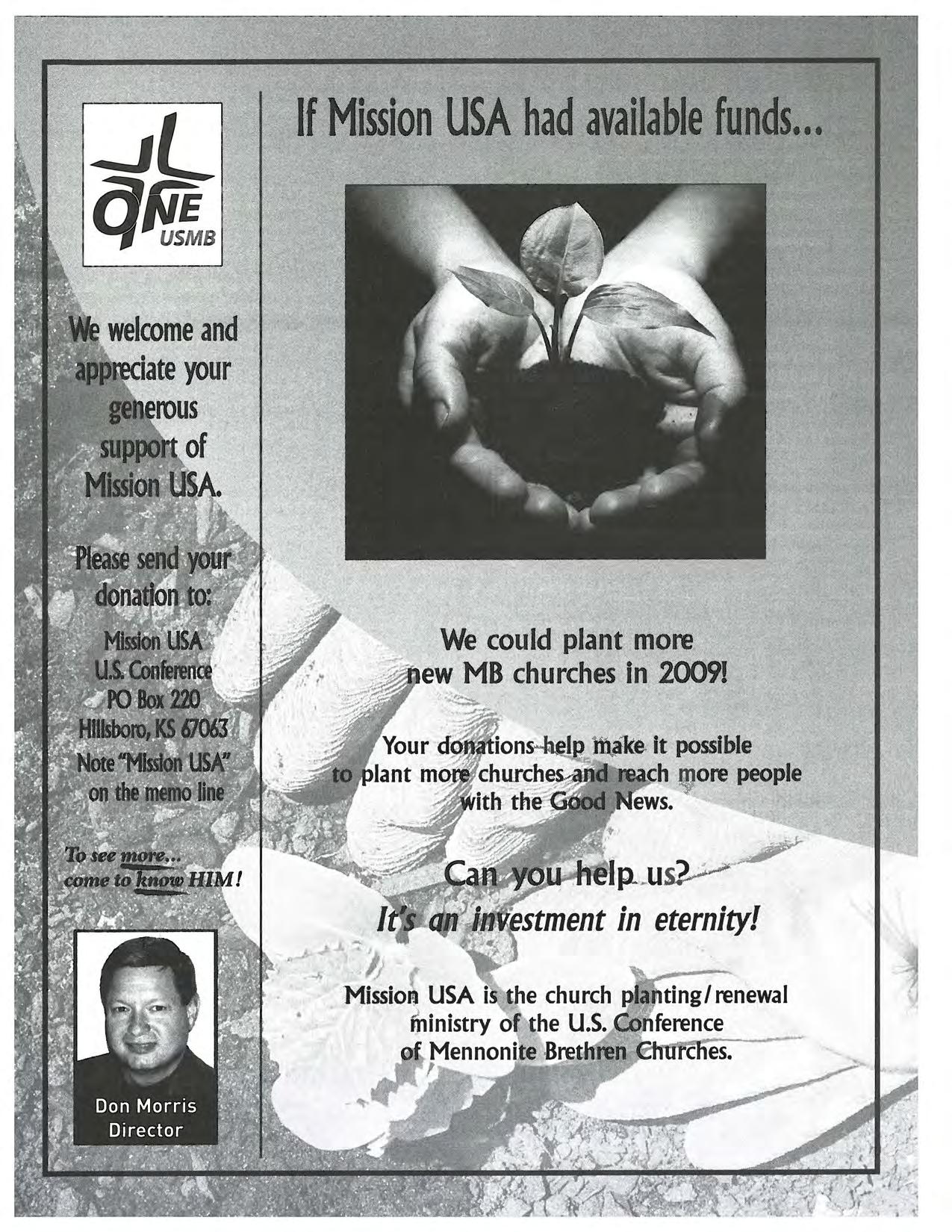 ONE
USMB

We welcome and appreciate your generous support of Mission USA.

Please send your donation to:

Mission USA
U.S. Conference
PO Box 220
Hillsboro, KS 67063
Note "Mission USA" on the memo line

To see more... come to know HIM!

Don Morris
Director

If Mission USA had available funds...

We could plant more new MB churches in 2009!

Your donations help make it possible to plant more churches and reach more people with the Good News.

Can you help us?
It's an investment in eternity!

Mission USA is the church planting/renewal ministry of the U.S. Conference of Mennonite Brethren Churches.